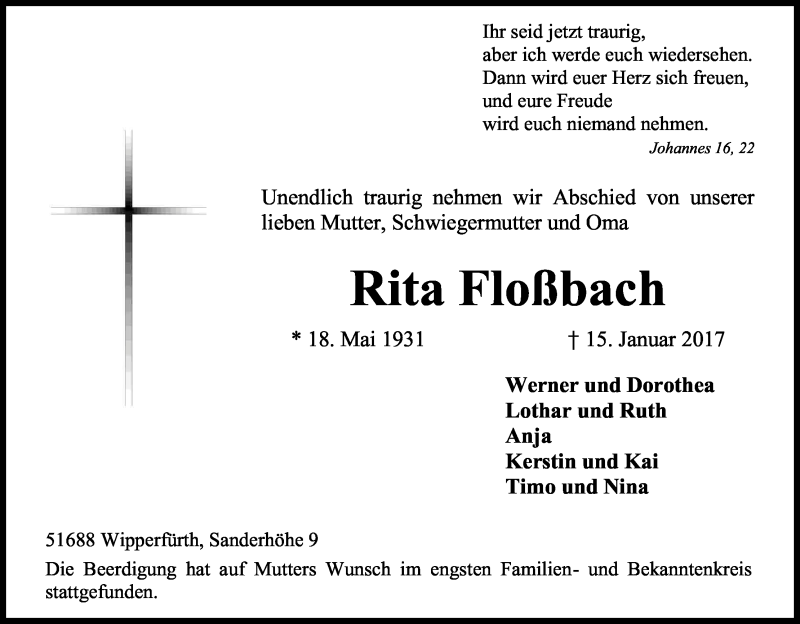 Ihr seid jetzt traurig,
aber ich werde euch wiedersehen.
Dann wird euer Herz sich freuen,
und eure Freude
wird euch niemand nehmen.
Johannes 16, 22

Unendlich traurig nehmen wir Abschied von unserer lieben Mutter, Schwiegermutter und Oma

Rita Floßbach

* 18. Mai 1931 † 15. Januar 2017

Werner und Dorothea
Lothar und Ruth
Anja
Kerstin und Kai
Timo und Nina

51688 Wipperfürth, Sanderhöhe 9

Die Beerdigung hat auf Mutters Wunsch im engsten Familien- und Bekanntenkreis stattgefunden.